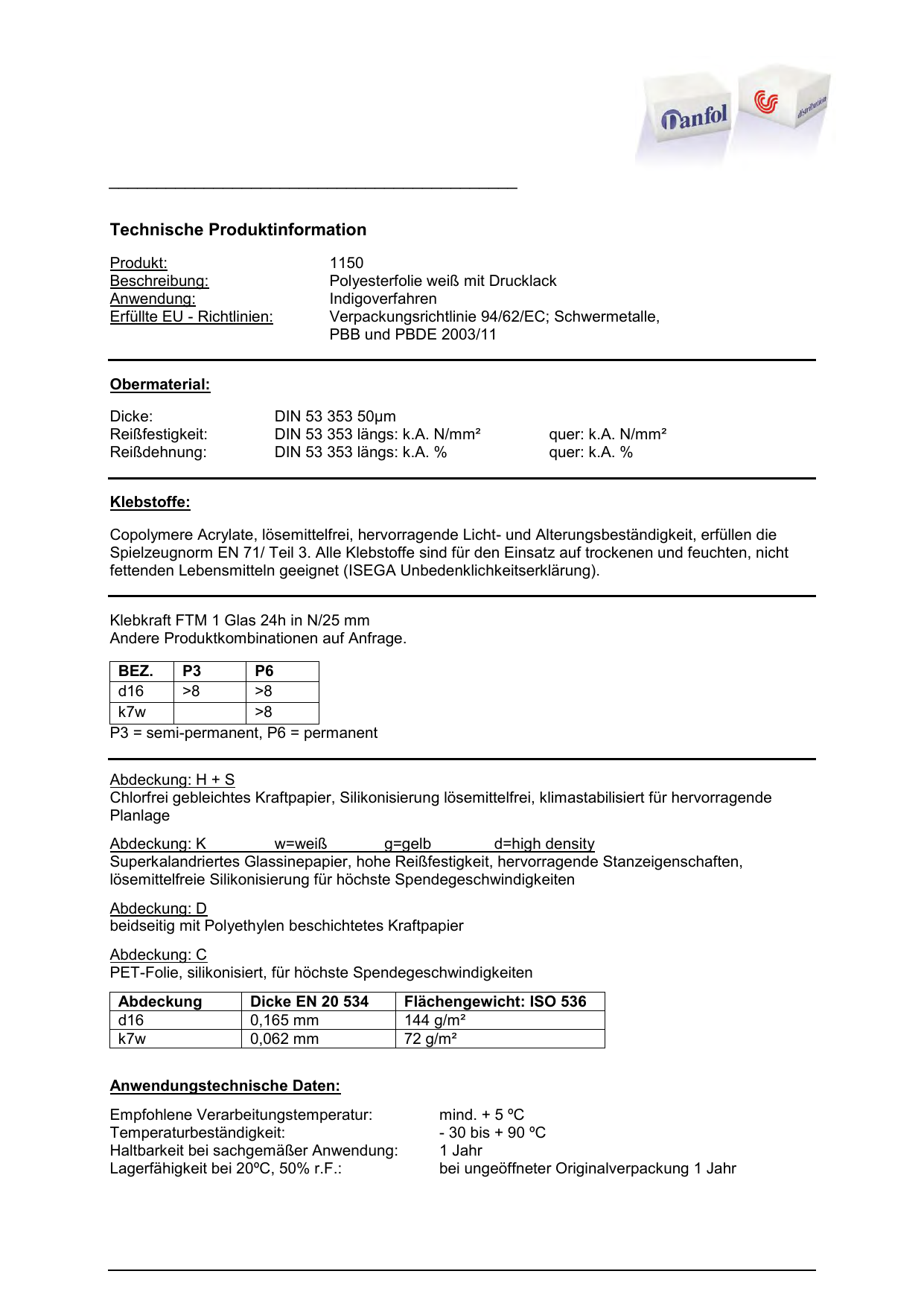 Danfol distribution

Technische Produktinformation

Produkt: 1150
Beschreibung: Polyesterfolie weiß mit Drucklack
Anwendung: Indigoverfahren
Erfüllte EU - Richtlinien: Verpackungsrichtlinie 94/62/EC; Schwermetalle, PBB und PBDE 2003/11

Obermaterial:

Dicke: DIN 53 353 50µm
Reißfestigkeit: DIN 53 353 längs: k.A. N/mm² quer: k.A. N/mm²
Reißdehnung: DIN 53 353 längs: k.A. % quer: k.A. %

Klebstoffe:

Copolymere Acrylate, lösemittelfrei, hervorragende Licht- und Alterungsbeständigkeit, erfüllen die Spielzeugnorm EN 71/ Teil 3. Alle Klebstoffe sind für den Einsatz auf trockenen und feuchten, nicht fettenden Lebensmitteln geeignet (ISEGA Unbedenklichkeitserklärung).

Klebkraft FTM 1 Glas 24h in N/25 mm
Andere Produktkombinationen auf Anfrage.

| BEZ. | P3 | P6 |
|---|---|---|
| d16 | >8 | >8 |
| k7w | | >8 |

P3 = semi-permanent, P6 = permanent

Abdeckung: H + S
Chlorfrei gebleichtes Kraftpapier, Silikonisierung lösemittelfrei, klimastabilisiert für hervorragende Planlage

Abdeckung: K w=weiß g=gelb d=high density
Superkalandriertes Glassinepapier, hohe Reißfestigkeit, hervorragende Stanzeigenschaften, lösemittelfreie Silikonisierung für höchste Spendegeschwindigkeiten

Abdeckung: D
beidseitig mit Polyethylen beschichtetes Kraftpapier

Abdeckung: C
PET-Folie, silikonisiert, für höchste Spendegeschwindigkeiten

| Abdeckung | Dicke EN 20 534 | Flächengewicht: ISO 536 |
|---|---|---|
| d16 | 0,165 mm | 144 g/m² |
| k7w | 0,062 mm | 72 g/m² |

Anwendungstechnische Daten:

Empfohlene Verarbeitungstemperatur: mind. + 5 ºC
Temperaturbeständigkeit: - 30 bis + 90 ºC
Haltbarkeit bei sachgemäßer Anwendung: 1 Jahr
Lagerfähigkeit bei 20ºC, 50% r.F.: bei ungeöffneter Originalverpackung 1 Jahr